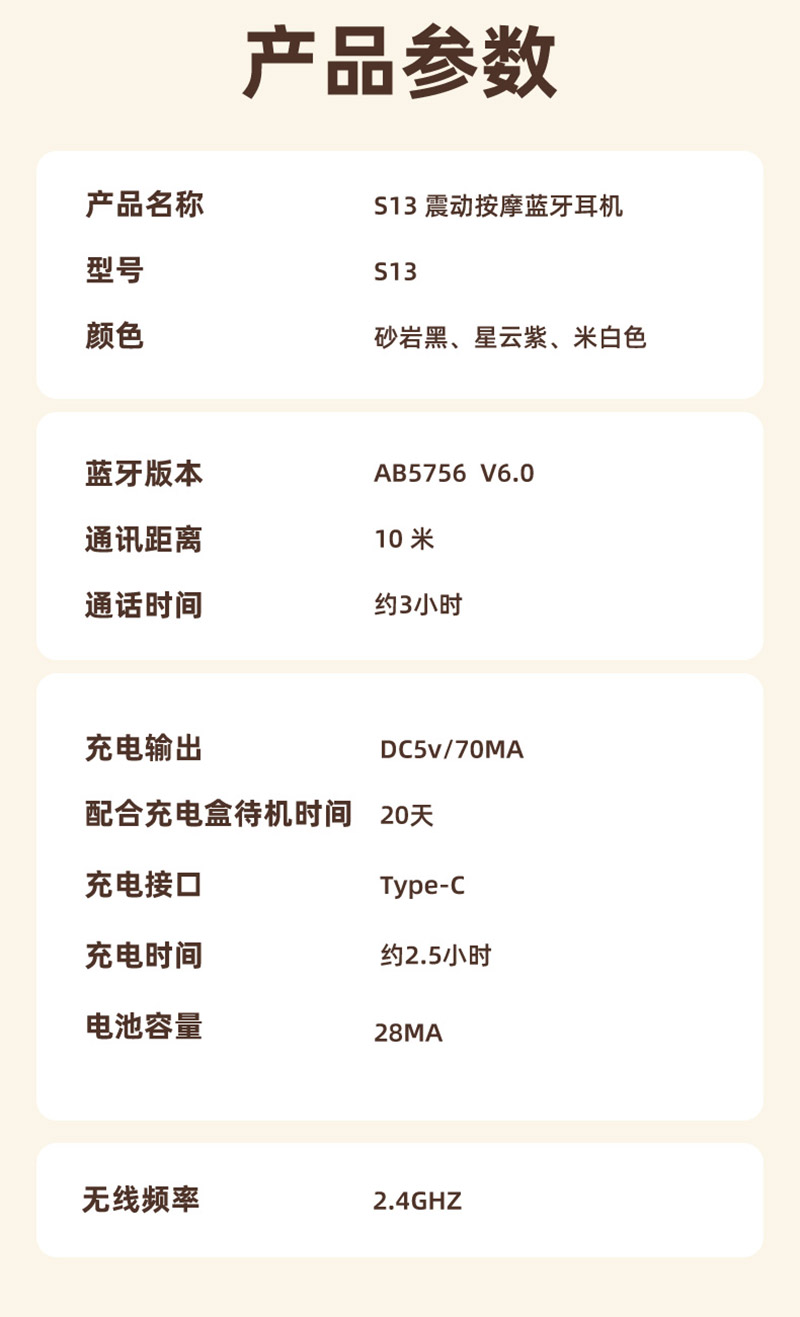 产品参数

产品名称 S13震动按摩蓝牙耳机
型号 S13
颜色 砂岩黑、星云紫、米白色

蓝牙版本 AB5756 V6.0
通讯距离 10米
通话时间 约3小时

充电输出 DC5v/70MA
配合充电盒待机时间 20天
充电接口 Type-C
充电时间 约2.5小时
电池容量 28MA

无线频率 2.4GHZ